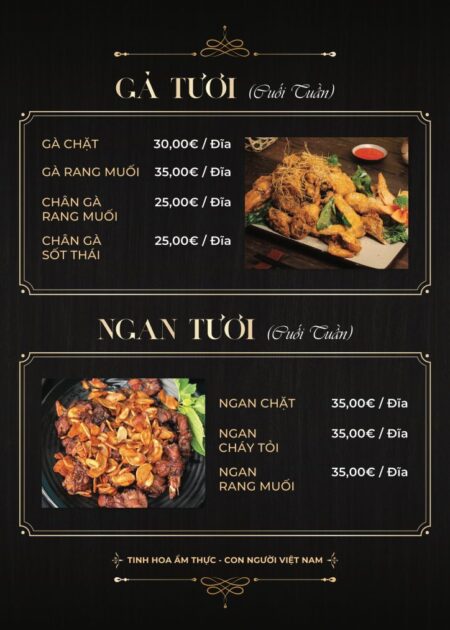 GÀ TƯƠI (Cuối Tuần)

GÀ CHẶT 30,00€ / Đĩa

GÀ RANG MUỐI 35,00€ / Đĩa

CHÂN GÀ RANG MUỐI 25,00€ / Đĩa

CHÂN GÀ SỐT THÁI 25,00€ / Đĩa

NGAN TƯƠI (Cuối Tuần)

NGAN CHẶT 35,00€ / Đĩa

NGAN CHÁY TỎI 35,00€ / Đĩa

NGAN RANG MUỐI 35,00€ / Đĩa

TINH HOA ẨM THỰC - CON NGƯỜI VIỆT NAM